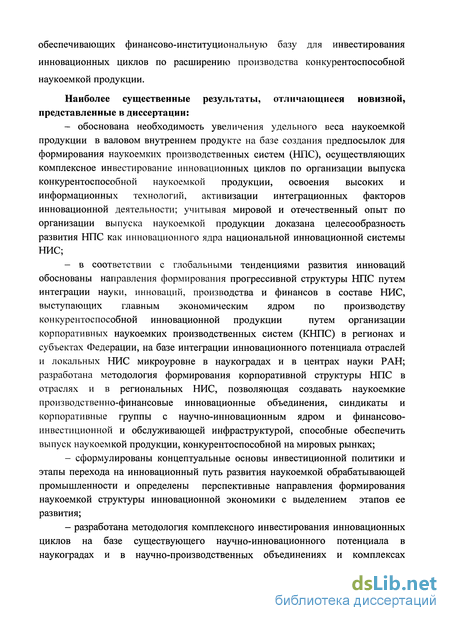 обеспечивающих финансово-институциональную базу для инвестирования инновационных циклов по расширению производства конкурентоспособной наукоемкой продукции.

Наиболее существенные результаты, отличающиеся новизной, представленные в диссертации:

– обоснована необходимость увеличения удельного веса наукоемкой продукции в валовом внутреннем продукте на базе создания предпосылок для формирования наукоемких производственных систем (НПС), осуществляющих комплексное инвестирование инновационных циклов по организации выпуска конкурентоспособной наукоемкой продукции, освоения высоких и информационных технологий, активизации интеграционных факторов инновационной деятельности; учитывая мировой и отечественный опыт по организации выпуска наукоемкой продукции доказана целесообразность развития НПС как инновационного ядра национальной инновационной системы НИС;

– в соответствии с глобальными тенденциями развития инноваций обоснованы направления формирования прогрессивной структуры НПС путем интеграции науки, инноваций, производства и финансов в составе НИС, выступающих главным экономическим ядром по производству конкурентоспособной инновационной продукции путем организации корпоративных наукоемких производственных систем (КНПС) в регионах и субъектах Федерации, на базе интеграции инновационного потенциала отраслей и локальных НИС микроуровне в наукоградах и в центрах науки РАН; разработана методология формирования корпоративной структуры НПС в отраслях и в региональных НИС, позволяющая создавать наукоемкие производственно-финансовые инновационные объединения, синдикаты и корпоративные группы с научно-инновационным ядром и финансово-инвестиционной и обслуживающей инфраструктурой, способные обеспечить выпуск наукоемкой продукции, конкурентоспособной на мировых рынках;

– сформулированы концептуальные основы инвестиционной политики и этапы перехода на инновационный путь развития наукоемкой обрабатывающей промышленности и определены перспективные направления формирования наукоемкой структуры инновационной экономики с выделением этапов ее развития;

– разработана методология комплексного инвестирования инновационных циклов на базе существующего научно-инновационного потенциала в наукоградах и в научно-производственных объединениях и комплексах

dsLib.net
библиотека диссертаций